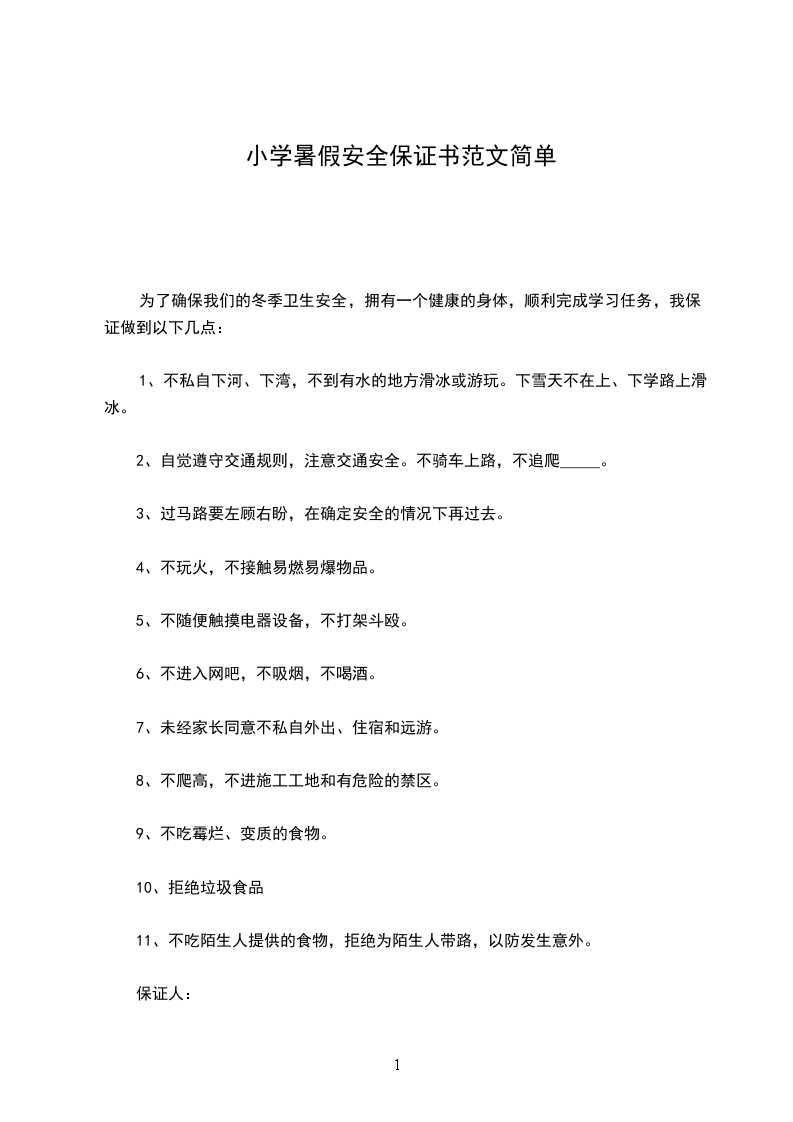 小学暑假安全保证书范文简单

为了确保我们的冬季卫生安全，拥有一个健康的身体，顺利完成学习任务，我保证做到以下几点：

1、不私自下河、下湾，不到有水的地方滑冰或游玩。下雪天不在上、下学路上滑冰。

2、自觉遵守交通规则，注意交通安全。不骑车上路，不追爬_____。

3、过马路要左顾右盼，在确定安全的情况下再过去。

4、不玩火，不接触易燃易爆物品。

5、不随便触摸电器设备，不打架斗殴。

6、不进入网吧，不吸烟，不喝酒。

7、未经家长同意不私自外出、住宿和远游。

8、不爬高，不进施工工地和有危险的禁区。

9、不吃霉烂、变质的食物。

10、拒绝垃圾食品

11、不吃陌生人提供的食物，拒绝为陌生人带路，以防发生意外。

保证人：

1